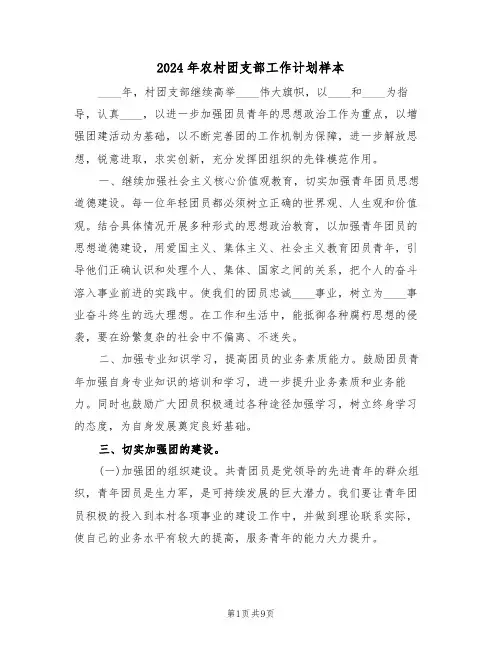 2024年农村团支部工作计划样本

____年，村团支部继续高举____伟大旗帜，以____和____为指导，认真____，以进一步加强团员青年的思想政治工作为重点，以增强团建活动为基础，以不断完善团的工作机制为保障，进一步解放思想，锐意进取，求实创新，充分发挥团组织的先锋模范作用。

一、继续加强社会主义核心价值观教育，切实加强青年团员思想道德建设。每一位年轻团员都必须树立正确的世界观、人生观和价值观。结合具体情况开展多种形式的思想政治教育，以加强青年团员的思想道德建设，用爱国主义、集体主义、社会主义教育团员青年，引导他们正确认识和处理个人、集体、国家之间的关系，把个人的奋斗溶入事业前进的实践中。使我们的团员忠诚____事业，树立为____事业奋斗终生的远大理想。在工作和生活中，能抵御各种腐朽思想的侵袭，要在纷繁复杂的社会中不偏离、不迷失。

二、加强专业知识学习，提高团员的业务素质能力。鼓励团员青年加强自身专业知识的培训和学习，进一步提升业务素质和业务能力。同时也鼓励广大团员积极通过各种途径加强学习，树立终身学习的态度，为自身发展奠定良好基础。

三、切实加强团的建设。

(一)加强团的组织建设。共青团员是党领导的先进青年的群众组织，青年团员是生力军，是可持续发展的巨大潜力。我们要让青年团员积极的投入到本村各项事业的建设工作中，并做到理论联系实际，使自己的业务水平有较大的提高，服务青年的能力大力提升。

第1页 共9页